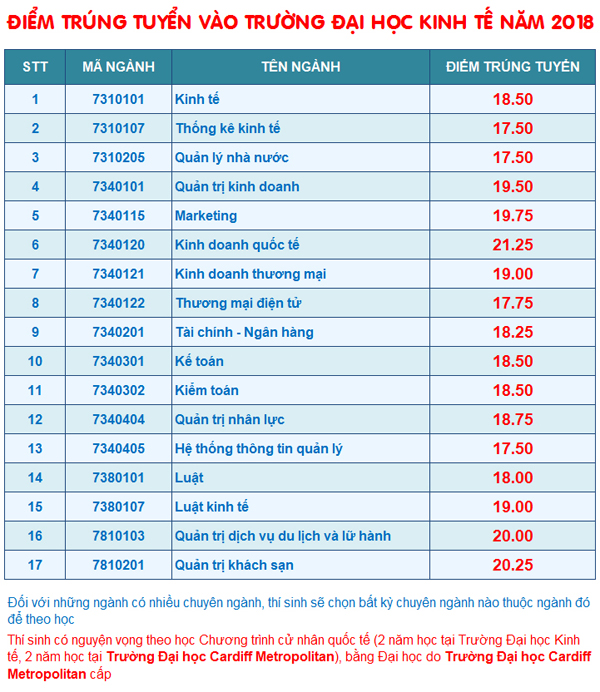 ĐIỂM TRÚNG TUYỂN VÀO TRƯỜNG ĐẠI HỌC KINH TẾ NĂM 2018

| STT | MÃ NGÀNH | TÊN NGÀNH | ĐIỂM TRÚNG TUYỂN |
|---|---|---|---|
| 1 | 7310101 | Kinh tế | 18.50 |
| 2 | 7310107 | Thống kê kinh tế | 17.50 |
| 3 | 7310205 | Quản lý nhà nước | 17.50 |
| 4 | 7340101 | Quản trị kinh doanh | 19.50 |
| 5 | 7340115 | Marketing | 19.75 |
| 6 | 7340120 | Kinh doanh quốc tế | 21.25 |
| 7 | 7340121 | Kinh doanh thương mại | 19.00 |
| 8 | 7340122 | Thương mại điện tử | 17.75 |
| 9 | 7340201 | Tài chính - Ngân hàng | 18.25 |
| 10 | 7340301 | Kế toán | 18.50 |
| 11 | 7340302 | Kiểm toán | 18.50 |
| 12 | 7340404 | Quản trị nhân lực | 18.75 |
| 13 | 7340405 | Hệ thống thông tin quản lý | 17.50 |
| 14 | 7380101 | Luật | 18.00 |
| 15 | 7380107 | Luật kinh tế | 19.00 |
| 16 | 7810103 | Quản trị dịch vụ du lịch và lữ hành | 20.00 |
| 17 | 7810201 | Quản trị khách sạn | 20.25 |

Đối với những ngành có nhiều chuyên ngành, thí sinh sẽ chọn bất kỳ chuyên ngành nào thuộc ngành đó để theo học

Thí sinh có nguyện vọng theo học Chương trình cử nhân quốc tế (2 năm học tại Trường Đại học Kinh tế, 2 năm học tại Trường Đại học Cardiff Metropolitan), bằng Đại học do Trường Đại học Cardiff Metropolitan cấp